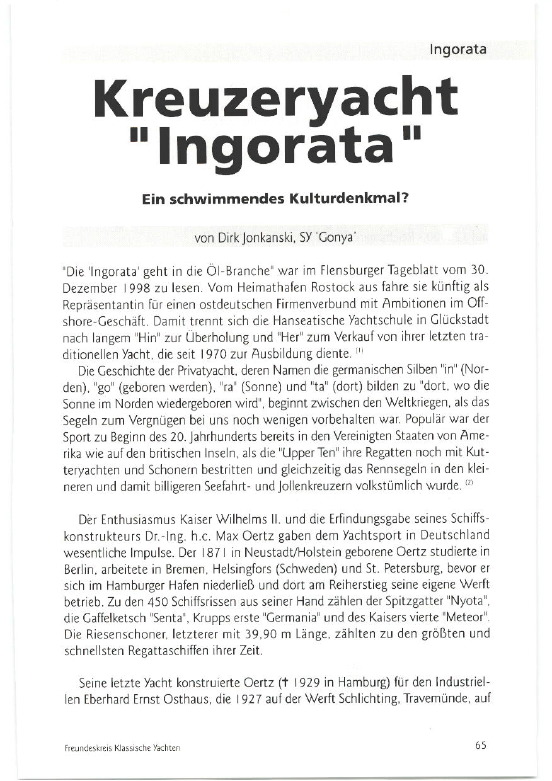 Ingorata

Kreuzeryacht "Ingorata"

Ein schwimmendes Kulturdenkmal?

von Dirk Jonkanski, SY 'Gonya'

"Die 'Ingorata' geht in die Öl-Branche" war im Flensburger Tageblatt vom 30. Dezember 1998 zu lesen. Vom Heimathafen Rostock aus fahre sie künftig als Repräsentantin für einen ostdeutschen Firmenverbund mit Ambitionen im Offshore-Geschäft. Damit trennt sich die Hanseatische Yachtschule in Glückstadt nach langem "Hin" zur Überholung und "Her" zum Verkauf von ihrer letzten traditionellen Yacht, die seit 1970 zur Ausbildung diente. $^{(1)}$

Die Geschichte der Privatyacht, deren Namen die germanischen Silben "in" (Norden), "go" (geboren werden), "ra" (Sonne) und "ta" (dort) bilden zu "dort, wo die Sonne im Norden wiedergeboren wird", beginnt zwischen den Weltkriegen, als das Segeln zum Vergnügen bei uns noch wenigen vorbehalten war. Populär war der Sport zu Beginn des 20. Jahrhunderts bereits in den Vereinigten Staaten von Amerika wie auf den britischen Inseln, als die "Upper Ten" ihre Regatten noch mit Kutteryachten und Schonern bestritten und gleichzeitig das Rennsegeln in den kleineren und damit billigeren Seefahrt- und Jollenkreuzern volkstümlich wurde. $^{(2)}$

Der Enthusiasmus Kaiser Wilhelms II. und die Erfindungsgabe seines Schiffskonstrukteurs Dr.-Ing. h.c. Max Oertz gaben dem Yachtsport in Deutschland wesentliche Impulse. Der 1871 in Neustadt/Holstein geborene Oertz studierte in Berlin, arbeitete in Bremen, Helsingfors (Schweden) und St. Petersburg, bevor er sich im Hamburger Hafen niederließ und dort am Reiherstieg seine eigene Werft betrieb. Zu den 450 Schiffsrissen aus seiner Hand zählen der Spitzgatter "Nyota", die Gaffelketsch "Senta", Krupps erste "Germania" und des Kaisers vierte "Meteor". Die Riesenschoner, letzterer mit 39,90 m Länge, zählten zu den größten und schnellsten Regattaschiffen ihrer Zeit.

Seine letzte Yacht konstruierte Oertz († 1929 in Hamburg) für den Industriellen Eberhard Ernst Osthaus, die 1927 auf der Werft Schlichting, Travemünde, auf

Freundeskreis Klassische Yachten

65